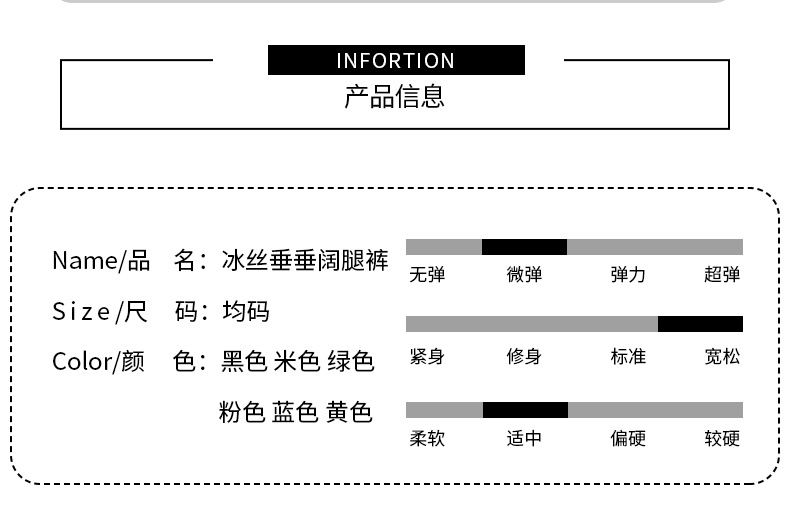 INFORTION
产品信息

Name/品 名：冰丝垂垂阔腿裤
Size/尺 码：均码
Color/颜 色：黑色 米色 绿色
粉色 蓝色 黄色

无弹 微弹 弹力 超弹

紧身 修身 标准 宽松

柔软 适中 偏硬 较硬